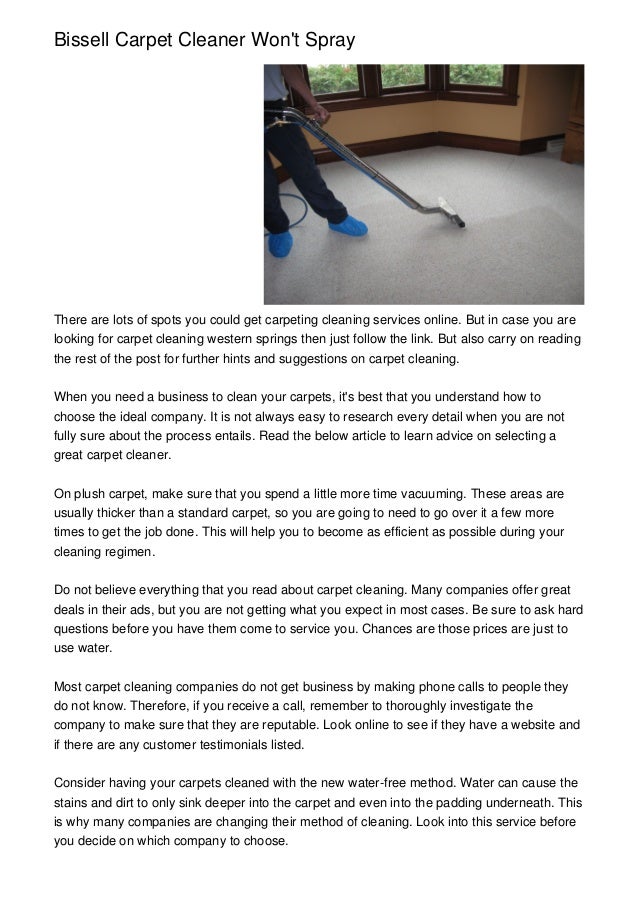 Bissell Carpet Cleaner Won't Spray

There are lots of spots you could get carpeting cleaning services online. But in case you are looking for carpet cleaning western springs then just follow the link. But also carry on reading the rest of the post for further hints and suggestions on carpet cleaning.

When you need a business to clean your carpets, it's best that you understand how to choose the ideal company. It is not always easy to research every detail when you are not fully sure about the process entails. Read the below article to learn advice on selecting a great carpet cleaner.

On plush carpet, make sure that you spend a little more time vacuuming. These areas are usually thicker than a standard carpet, so you are going to need to go over it a few more times to get the job done. This will help you to become as efficient as possible during your cleaning regimen.

Do not believe everything that you read about carpet cleaning. Many companies offer great deals in their ads, but you are not getting what you expect in most cases. Be sure to ask hard questions before you have them come to service you. Chances are those prices are just to use water.

Most carpet cleaning companies do not get business by making phone calls to people they do not know. Therefore, if you receive a call, remember to thoroughly investigate the company to make sure that they are reputable. Look online to see if they have a website and if there are any customer testimonials listed.

Consider having your carpets cleaned with the new water-free method. Water can cause the stains and dirt to only sink deeper into the carpet and even into the padding underneath. This is why many companies are changing their method of cleaning. Look into this service before you decide on which company to choose.